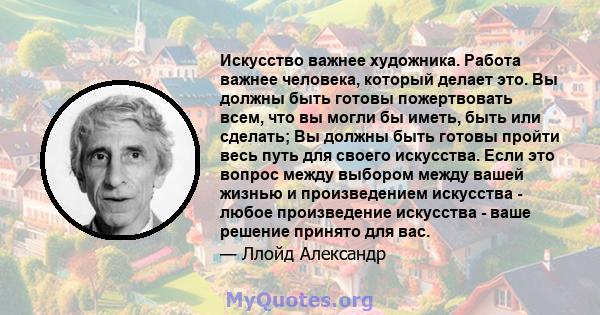 Искусство важнее художника. Работа важнее человека, который делает это. Вы должны быть готовы пожертвовать всем, что вы могли бы иметь, быть или сделать; Вы должны быть готовы пройти весь путь для своего искусства. Если это вопрос между выбором между вашей жизнью и произведением искусства - любое произведение искусства - ваше решение принято для вас.
— Ллойд Александр

MyQuotes.org